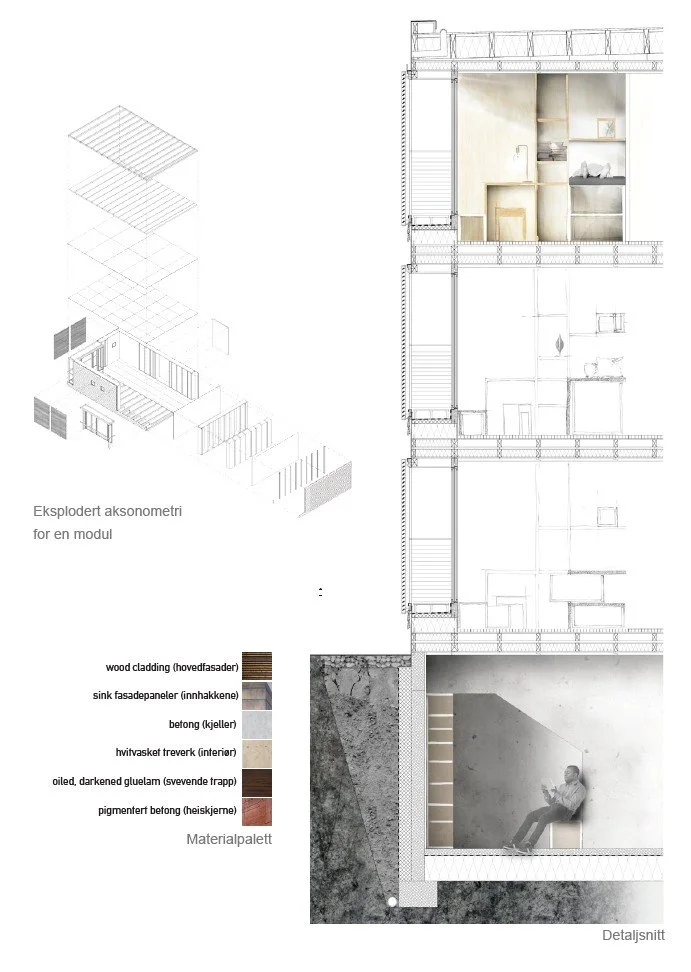 Eksplodert aksonometri for en modul

wood cladding (hovedfasader)
sink fasadepaneler (innhakkene)
betong (kjeller)
hvitvasket treverk (interiør)
oiled, darkened gluelam (svevende trapp)
pigmentert betong (heiskjerne)
Materialpalett

Detaljsnitt